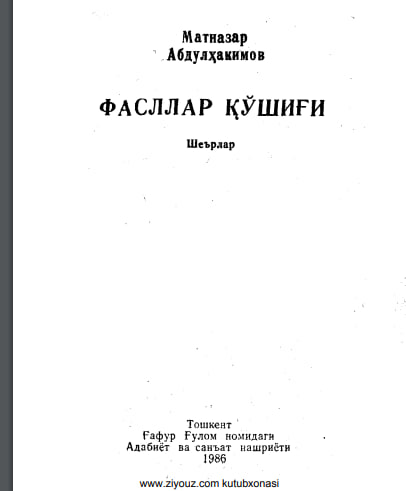 Матназар
Абдулҳакимов

ФАСЛЛАР ҚЎШИҒИ

Шеърлар

Тошкент
Ғафур Ғулом номидаги
Адабиёт ва санъат нашриёти
1986

www.ziyouz.com kutubxonasi